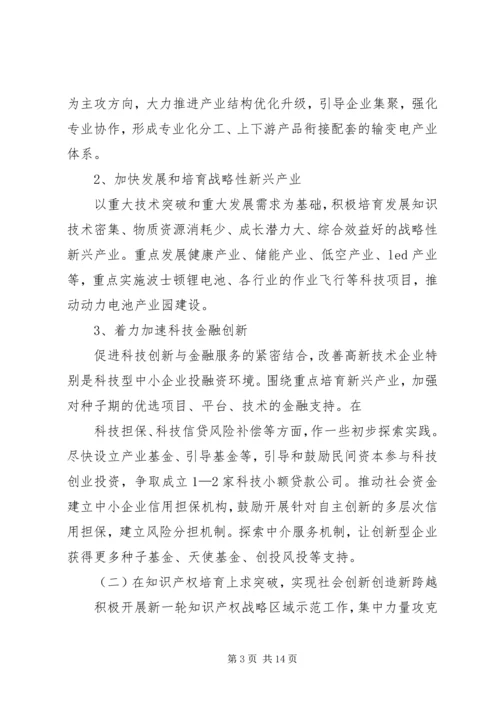 为主攻方向，大力推进产业结构优化升级，引导企业集聚，强化专业协作，形成专业化分工、上下游产品衔接配套的输变电产业体系。

2、加快发展和培育战略性新兴产业

以重大技术突破和重大发展需求为基础，积极培育发展知识技术密集、物质资源消耗少、成长潜力大、综合效益好的战略性新兴产业。重点发展健康产业、储能产业、低空产业、led 产业等，重点实施波士顿锂电池、各行业的作业飞行等科技项目，推动动力电池产业园建设。

3、着力加速科技金融创新

促进科技创新与金融服务的紧密结合，改善高新技术企业特别是科技型中小企业投融资环境。围绕重点培育新兴产业，加强对种子期的优选项目、平台、技术的金融支持。在

科技担保、科技信贷风险补偿等方面，作一些初步探索实践。尽快设立产业基金、引导基金等，引导和鼓励民间资本参与科技创业投资，争取成立 1—2 家科技小额贷款公司。推动社会资金建立中小企业信用担保机构，鼓励开展针对自主创新的多层次信用担保，建立风险分担机制。探索中介服务机制，让创新型企业获得更多种子基金、天使基金、创投风投等支持。

（二）在知识产权培育上求突破，实现社会创新创造新跨越

积极开展新一轮知识产权战略区域示范工作，集中力量攻克

第 3 页 共 14 页